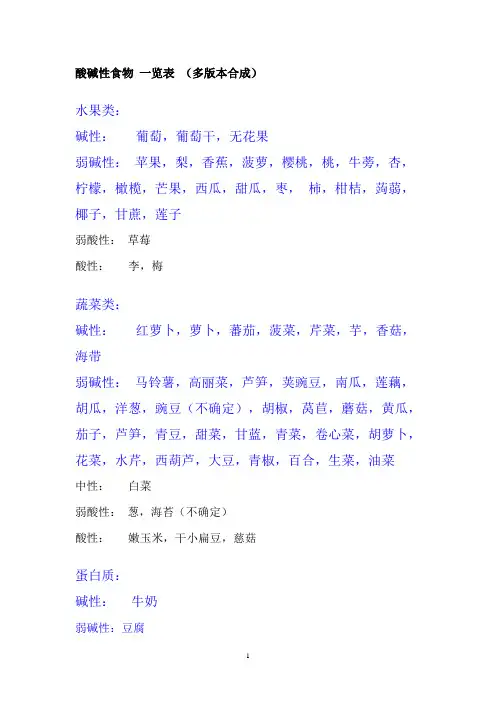 酸碱性食物 一览表 （多版本合成）

水果类：

碱性： 葡萄，葡萄干，无花果

弱碱性： 苹果，梨，香蕉，菠萝，樱桃，桃，牛蒡，杏，柠檬，橄榄，芒果，西瓜，甜瓜，枣， 柿，柑桔，蒟蒻，椰子，甘蔗，莲子

弱酸性： 草莓

酸性： 李，梅

蔬菜类：

碱性： 红萝卜，萝卜，蕃茄，菠菜，芹菜，芋，香菇，海带

弱碱性： 马铃薯，高丽菜，芦笋，荚豌豆，南瓜，莲藕，胡瓜，洋葱，豌豆（不确定），胡椒，莴苣，蘑菇，黄瓜，茄子，芦笋，青豆，甜菜，甘蓝，青菜，卷心菜，胡萝卜，花菜，水芹，西葫芦，大豆，青椒，百合，生菜，油菜

中性： 白菜

弱酸性： 葱，海苔（不确定）

酸性： 嫩玉米，干小扁豆，慈菇

蛋白质：

碱性： 牛奶

弱碱性：豆腐

1